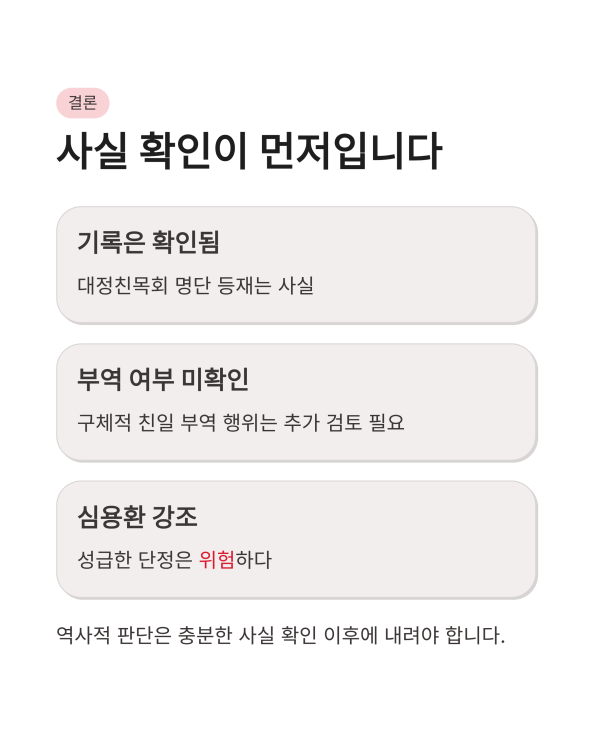 결론

사실 확인이 먼저입니다

기록은 확인됨

대정친목회 명단 등재는 사실

부역 여부 미확인

구체적 친일 부역 행위는 추가 검토 필요

심용환 강조

성급한 단정은 위험하다

역사적 판단은 충분한 사실 확인 이후에 내려야 합니다.